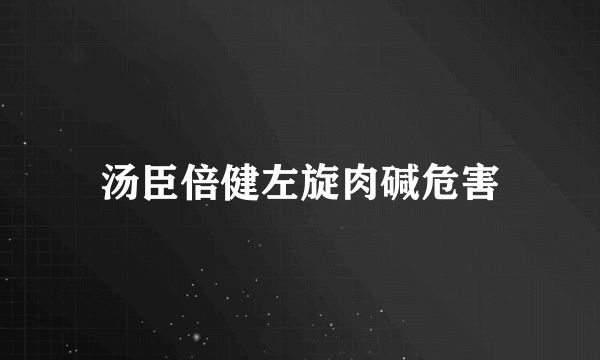 汤臣倍健左旋肉碱危害